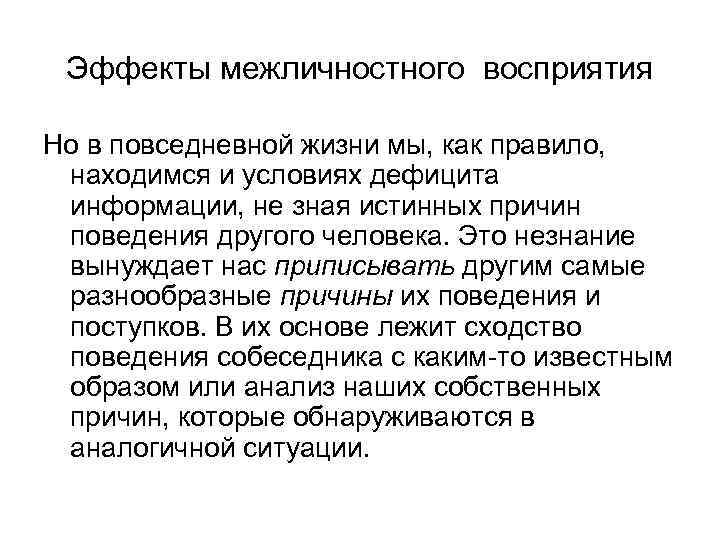 Эффекты межличностного восприятия

Но в повседневной жизни мы, как правило, находимся и условиях дефицита информации, не зная истинных причин поведения другого человека. Это незнание вынуждает нас приписывать другим самые разнообразные причины их поведения и поступков. В их основе лежит сходство поведения собеседника с каким-то известным образом или анализ наших собственных причин, которые обнаруживаются в аналогичной ситуации.